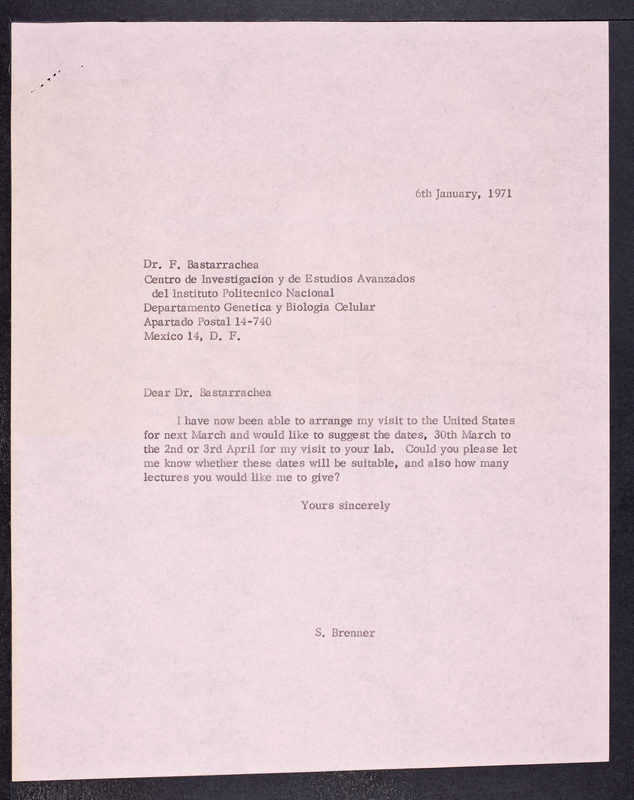 6th January, 1971

Dr. F. Bastarrachea
Centro de Investigacion y de Estudios Avanzados
del Instituto Politecnico Nacional
Departamento Genetica y Biologia Celular
Apartado Postal 14-740
Mexico 14, D. F.

Dear Dr. Bastarrachea

I have now been able to arrange my visit to the United States for next March and would like to suggest the dates, 30th March to the 2nd or 3rd April for my visit to your lab. Could you please let me know whether these dates will be suitable, and also how many lectures you would like me to give?

Yours sincerely

S. Brenner